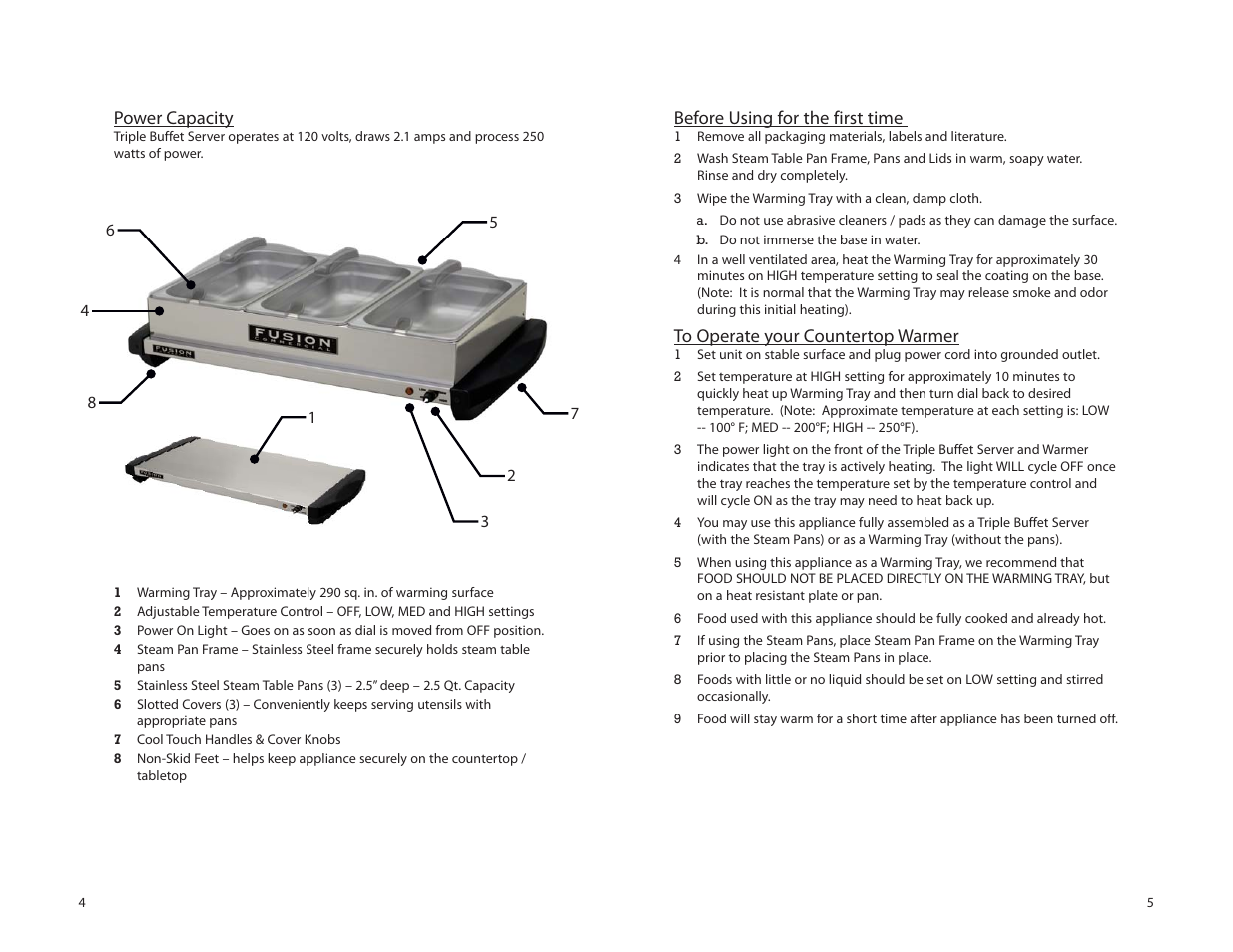 Power Capacity
Triple Buffet Server operates at 120 volts, draws 2.1 amps and process 250 watts of power.

6
5
4
FUSION COMMERCIAL
FUSION
8
1
7
2
3

1 Warming Tray – Approximately 290 sq. in. of warming surface
2 Adjustable Temperature Control – OFF, LOW, MED and HIGH settings
3 Power On Light – Goes on as soon as dial is moved from OFF position.
4 Steam Pan Frame – Stainless Steel frame securely holds steam table pans
5 Stainless Steel Steam Table Pans (3) – 2.5" deep – 2.5 Qt. Capacity
6 Slotted Covers (3) – Conveniently keeps serving utensils with appropriate pans
7 Cool Touch Handles & Cover Knobs
8 Non-Skid Feet – helps keep appliance securely on the countertop / tabletop

4

Before Using for the first time
1 Remove all packaging materials, labels and literature.
2 Wash Steam Table Pan Frame, Pans and Lids in warm, soapy water. Rinse and dry completely.
3 Wipe the Warming Tray with a clean, damp cloth.
a. Do not use abrasive cleaners / pads as they can damage the surface.
b. Do not immerse the base in water.
4 In a well ventilated area, heat the Warming Tray for approximately 30 minutes on HIGH temperature setting to seal the coating on the base. (Note: It is normal that the Warming Tray may release smoke and odor during this initial heating).

To Operate your Countertop Warmer
1 Set unit on stable surface and plug power cord into grounded outlet.
2 Set temperature at HIGH setting for approximately 10 minutes to quickly heat up Warming Tray and then turn dial back to desired temperature. (Note: Approximate temperature at each setting is: LOW -- 100° F; MED -- 200°F; HIGH -- 250°F).
3 The power light on the front of the Triple Buffet Server and Warmer indicates that the tray is actively heating. The light WILL cycle OFF once the tray reaches the temperature set by the temperature control and will cycle ON as the tray may need to heat back up.
4 You may use this appliance fully assembled as a Triple Buffet Server (with the Steam Pans) or as a Warming Tray (without the pans).
5 When using this appliance as a Warming Tray, we recommend that FOOD SHOULD NOT BE PLACED DIRECTLY ON THE WARMING TRAY, but on a heat resistant plate or pan.
6 Food used with this appliance should be fully cooked and already hot.
7 If using the Steam Pans, place Steam Pan Frame on the Warming Tray prior to placing the Steam Pans in place.
8 Foods with little or no liquid should be set on LOW setting and stirred occasionally.
9 Food will stay warm for a short time after appliance has been turned off.

5